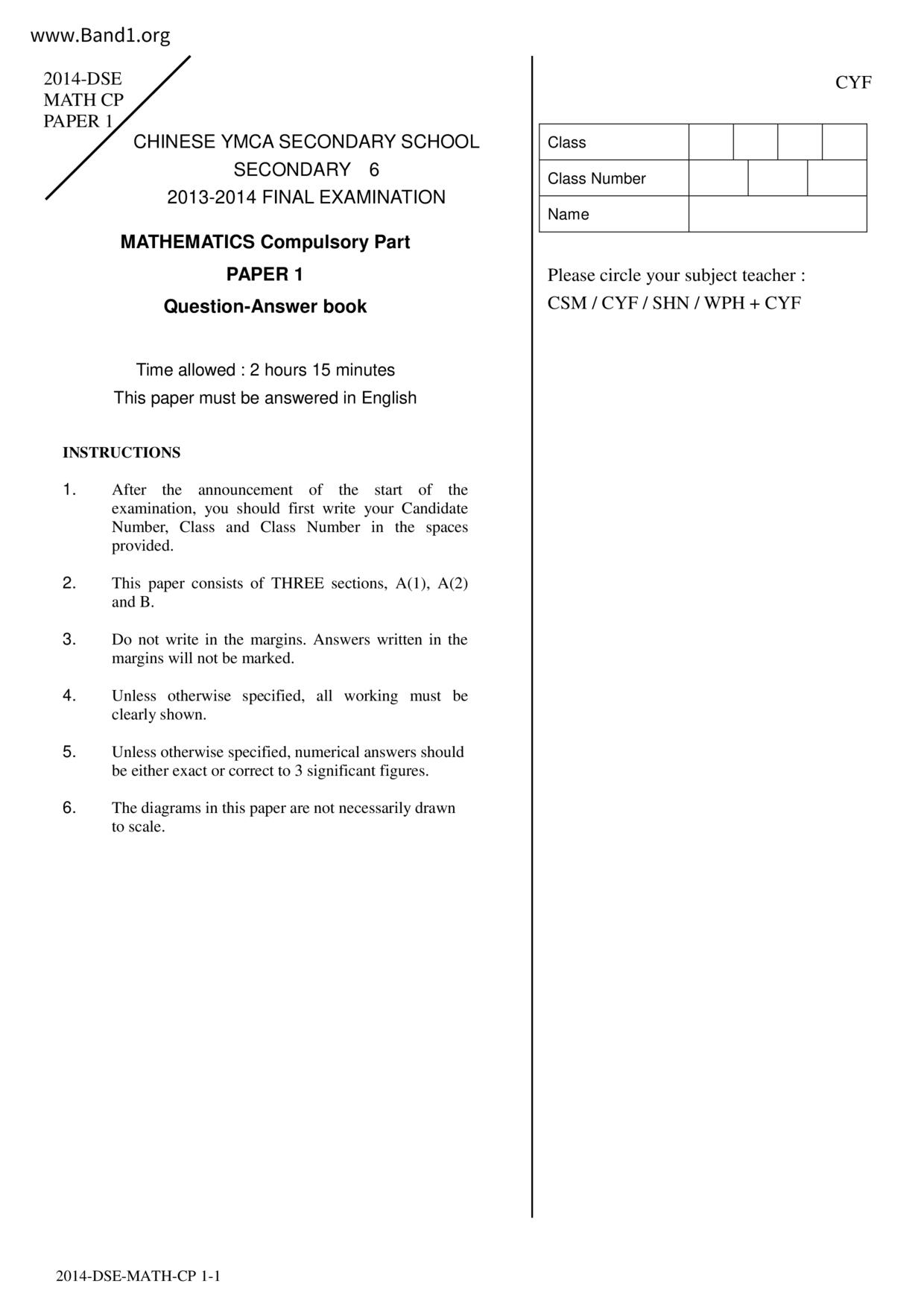 www.Band1.org

2014-DSE
MATH CP
PAPER 1

CHINESE YMCA SECONDARY SCHOOL
SECONDARY 6
2013-2014 FINAL EXAMINATION

MATHEMATICS Compulsory Part
PAPER 1
Question-Answer book

Time allowed : 2 hours 15 minutes
This paper must be answered in English

INSTRUCTIONS

1. After the announcement of the start of the examination, you should first write your Candidate Number, Class and Class Number in the spaces provided.

2. This paper consists of THREE sections, A(1), A(2) and B.

3. Do not write in the margins. Answers written in the margins will not be marked.

4. Unless otherwise specified, all working must be clearly shown.

5. Unless otherwise specified, numerical answers should be either exact or correct to 3 significant figures.

6. The diagrams in this paper are not necessarily drawn to scale.

CYF

| Class | | | | |
|---|---|---|---|---|
| Class Number | | | | |
| Name | | | | |

Please circle your subject teacher :
CSM / CYF / SHN / WPH + CYF

2014-DSE-MATH-CP 1-1